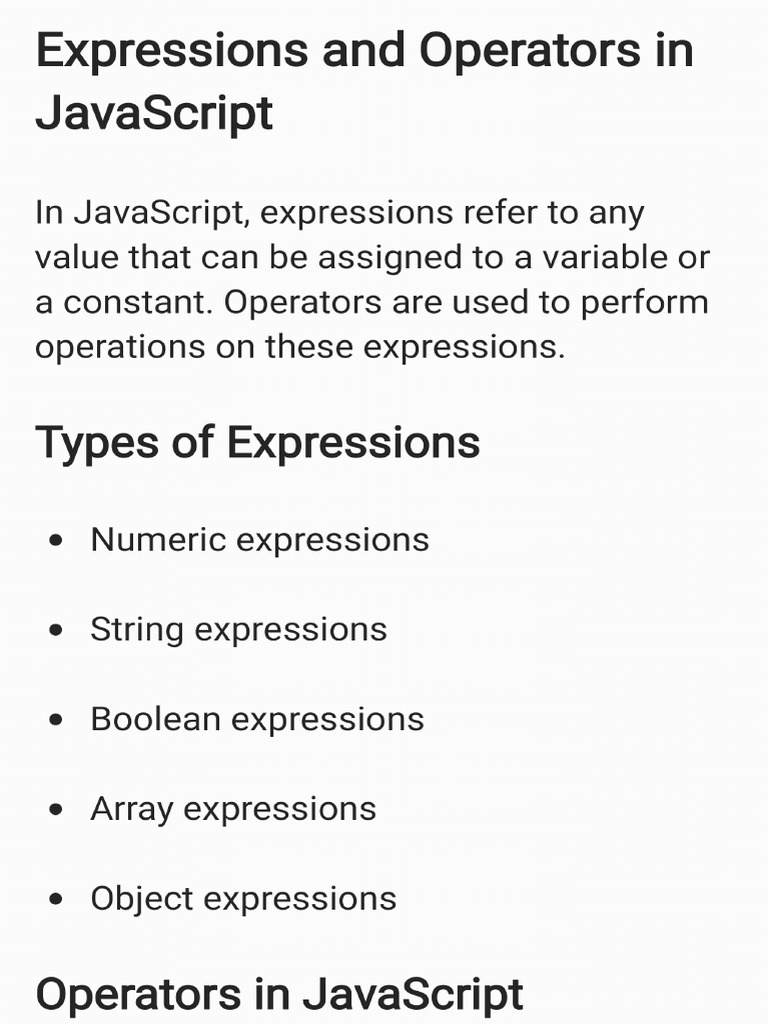 Expressions and Operators in JavaScript

In JavaScript, expressions refer to any value that can be assigned to a variable or a constant. Operators are used to perform operations on these expressions.

Types of Expressions

• Numeric expressions
• String expressions
• Boolean expressions
• Array expressions
• Object expressions

Operators in JavaScript